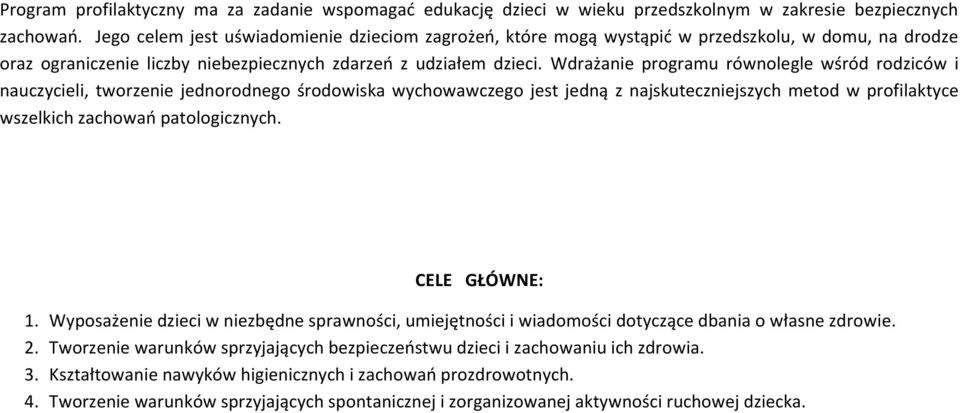 Program profilaktyczny ma za zadanie wspomagać edukację dzieci w wieku przedszkolnym w zakresie bezpiecznych zachowań. Jego celem jest uświadomienie dzieciom zagrożeń, które mogą wystąpić w przedszkolu, w domu, na drodze oraz ograniczenie liczby niebezpiecznych zdarzeń z udziałem dzieci. Wdrażanie programu równolegle wśród rodziców i nauczycieli, tworzenie jednorodnego środowiska wychowawczego jest jedną z najskuteczniejszych metod w profilaktyce wszelkich zachowań patologicznych.

CELE GŁÓWNE:

1. Wyposażenie dzieci w niezbędne sprawności, umiejętności i wiadomości dotyczące dbania o własne zdrowie.
2. Tworzenie warunków sprzyjających bezpieczeństwu dzieci i zachowaniu ich zdrowia.
3. Kształtowanie nawyków higienicznych i zachowań prozdrowotnych.
4. Tworzenie warunków sprzyjających spontanicznej i zorganizowanej aktywności ruchowej dziecka.